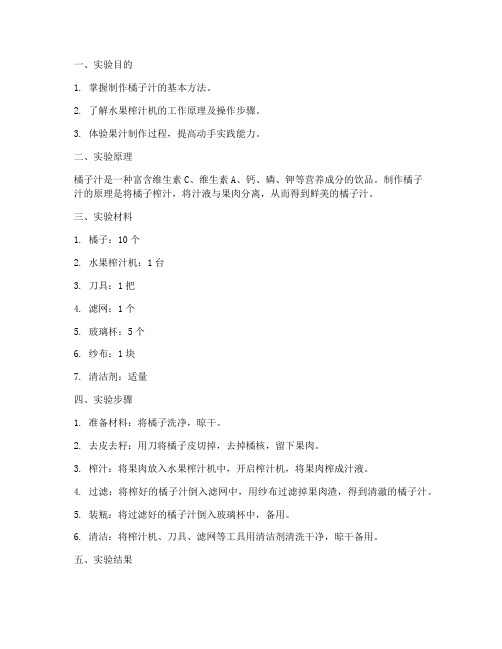 一、实验目的

1. 掌握制作橘子汁的基本方法。

2. 了解水果榨汁机的工作原理及操作步骤。

3. 体验果汁制作过程，提高动手实践能力。

二、实验原理

橘子汁是一种富含维生素 C、维生素 A、钙、磷、钾等营养成分的饮品。制作橘子汁的原理是将橘子榨汁，将汁液与果肉分离，从而得到鲜美的橘子汁。

三、实验材料

1. 橘子：10 个

2. 水果榨汁机：1 台

3. 刀具：1 把

4. 滤网：1 个

5. 玻璃杯：5 个

6. 纱布：1 块

7. 清洁剂：适量

四、实验步骤

1. 准备材料：将橘子洗净，晾干。

2. 去皮去籽：用刀将橘子皮切掉，去掉橘核，留下果肉。

3. 榨汁：将果肉放入水果榨汁机中，开启榨汁机，将果肉榨成汁液。

4. 过滤：将榨好的橘子汁倒入滤网中，用纱布过滤掉果肉渣，得到清澈的橘子汁。

5. 装瓶：将过滤好的橘子汁倒入玻璃杯中，备用。

6. 清洁：将榨汁机、刀具、滤网等工具用清洁剂清洗干净，晾干备用。

五、实验结果